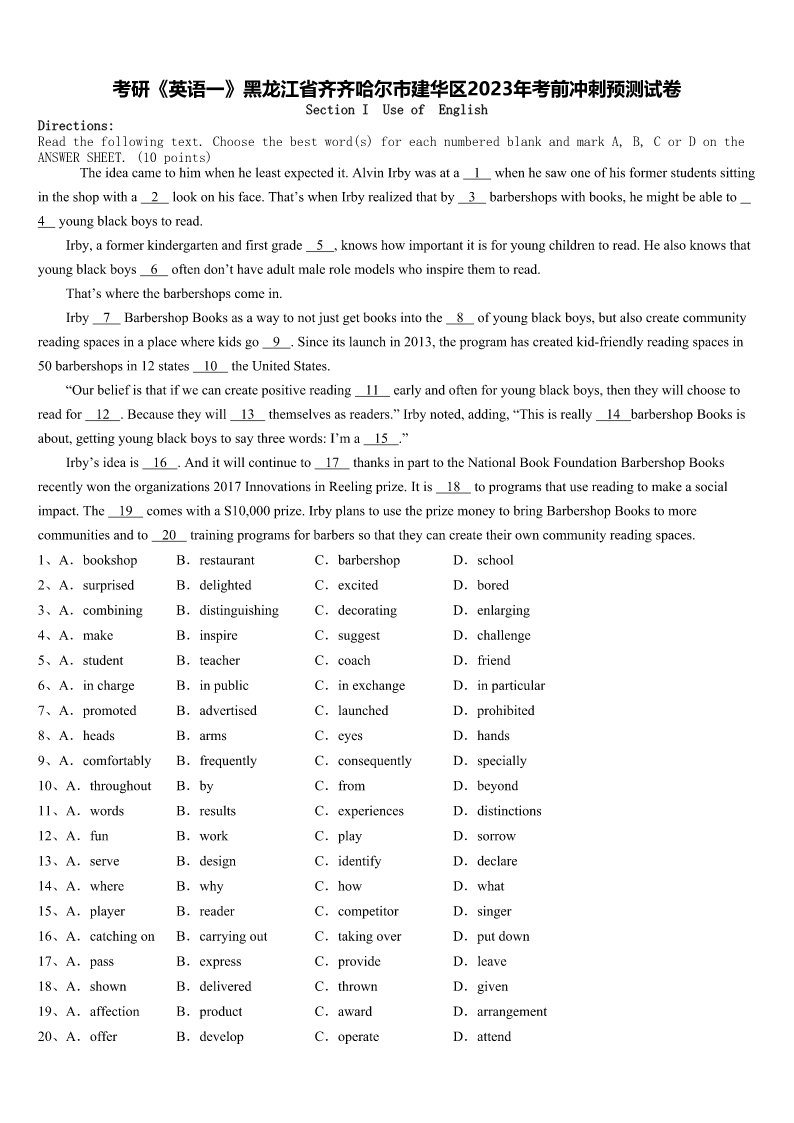 考研《英语一》黑龙江省齐齐哈尔市建华区2023年考前冲刺预测试卷

Section I Use of English

Directions:
Read the following text. Choose the best word(s) for each numbered blank and mark A, B, C or D on the ANSWER SHEET. (10 points)

The idea came to him when he least expected it. Alvin Irby was at a __1__ when he saw one of his former students sitting in the shop with a __2__ look on his face. That's when Irby realized that by __3__ barbershops with books, he might be able to __4__ young black boys to read.

Irby, a former kindergarten and first grade __5__, knows how important it is for young children to read. He also knows that young black boys __6__ often don't have adult male role models who inspire them to read.

That's where the barbershops come in.

Irby __7__ Barbershop Books as a way to not just get books into the __8__ of young black boys, but also create community reading spaces in a place where kids go __9__. Since its launch in 2013, the program has created kid-friendly reading spaces in 50 barbershops in 12 states __10__ the United States.

"Our belief is that if we can create positive reading __11__ early and often for young black boys, then they will choose to read for __12__. Because they will __13__ themselves as readers." Irby noted, adding, "This is really __14__barbershop Books is about, getting young black boys to say three words: I'm a __15__."

Irby's idea is __16__. And it will continue to __17__ thanks in part to the National Book Foundation Barbershop Books recently won the organizations 2017 Innovations in Reeling prize. It is __18__ to programs that use reading to make a social impact. The __19__ comes with a S10,000 prize. Irby plans to use the prize money to bring Barbershop Books to more communities and to __20__ training programs for barbers so that they can create their own community reading spaces.

1、A. bookshop B. restaurant C. barbershop D. school
2、A. surprised B. delighted C. excited D. bored
3、A. combining B. distinguishing C. decorating D. enlarging
4、A. make B. inspire C. suggest D. challenge
5、A. student B. teacher C. coach D. friend
6、A. in charge B. in public C. in exchange D. in particular
7、A. promoted B. advertised C. launched D. prohibited
8、A. heads B. arms C. eyes D. hands
9、A. comfortably B. frequently C. consequently D. specially
10、A. throughout B. by C. from D. beyond
11、A. words B. results C. experiences D. distinctions
12、A. fun B. work C. play D. sorrow
13、A. serve B. design C. identify D. declare
14、A. where B. why C. how D. what
15、A. player B. reader C. competitor D. singer
16、A. catching on B. carrying out C. taking over D. put down
17、A. pass B. express C. provide D. leave
18、A. shown B. delivered C. thrown D. given
19、A. affection B. product C. award D. arrangement
20、A. offer B. develop C. operate D. attend